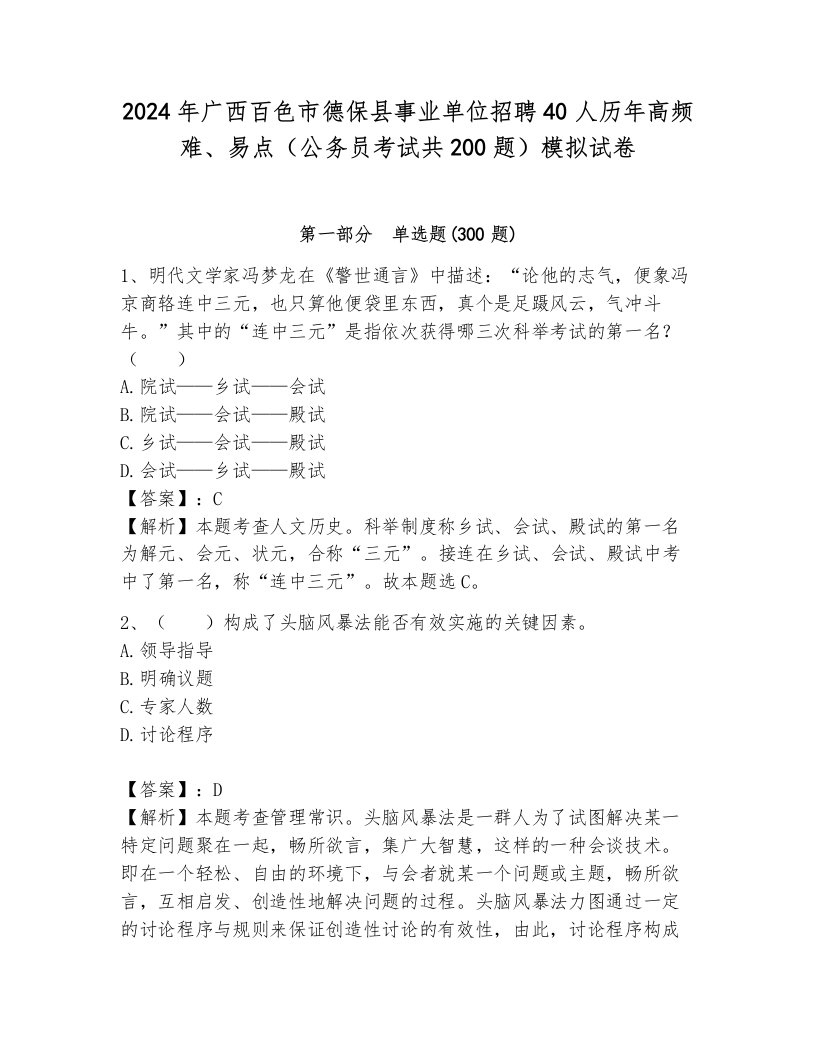 2024年广西百色市德保县事业单位招聘40人历年高频难、易点（公务员考试共200题）模拟试卷

第一部分　单选题(300题)

1、明代文学家冯梦龙在《警世通言》中描述：“论他的志气，便象冯京商辂连中三元，也只算他便袋里东西，真个是足蹑风云，气冲斗牛。”其中的“连中三元”是指依次获得哪三次科举考试的第一名？（　　）
A.院试——乡试——会试
B.院试——会试——殿试
C.乡试——会试——殿试
D.会试——乡试——殿试
【答案】：C
【解析】本题考查人文历史。科举制度称乡试、会试、殿试的第一名为解元、会元、状元，合称“三元”。接连在乡试、会试、殿试中考中了第一名，称“连中三元”。故本题选C。

2、（　　）构成了头脑风暴法能否有效实施的关键因素。
A.领导指导
B.明确议题
C.专家人数
D.讨论程序

【答案】：D
【解析】本题考查管理常识。头脑风暴法是一群人为了试图解决某一特定问题聚在一起，畅所欲言，集广大智慧，这样的一种会谈技术。即在一个轻松、自由的环境下，与会者就某一个问题或主题，畅所欲言，互相启发、创造性地解决问题的过程。头脑风暴法力图通过一定的讨论程序与规则来保证创造性讨论的有效性，由此，讨论程序构成